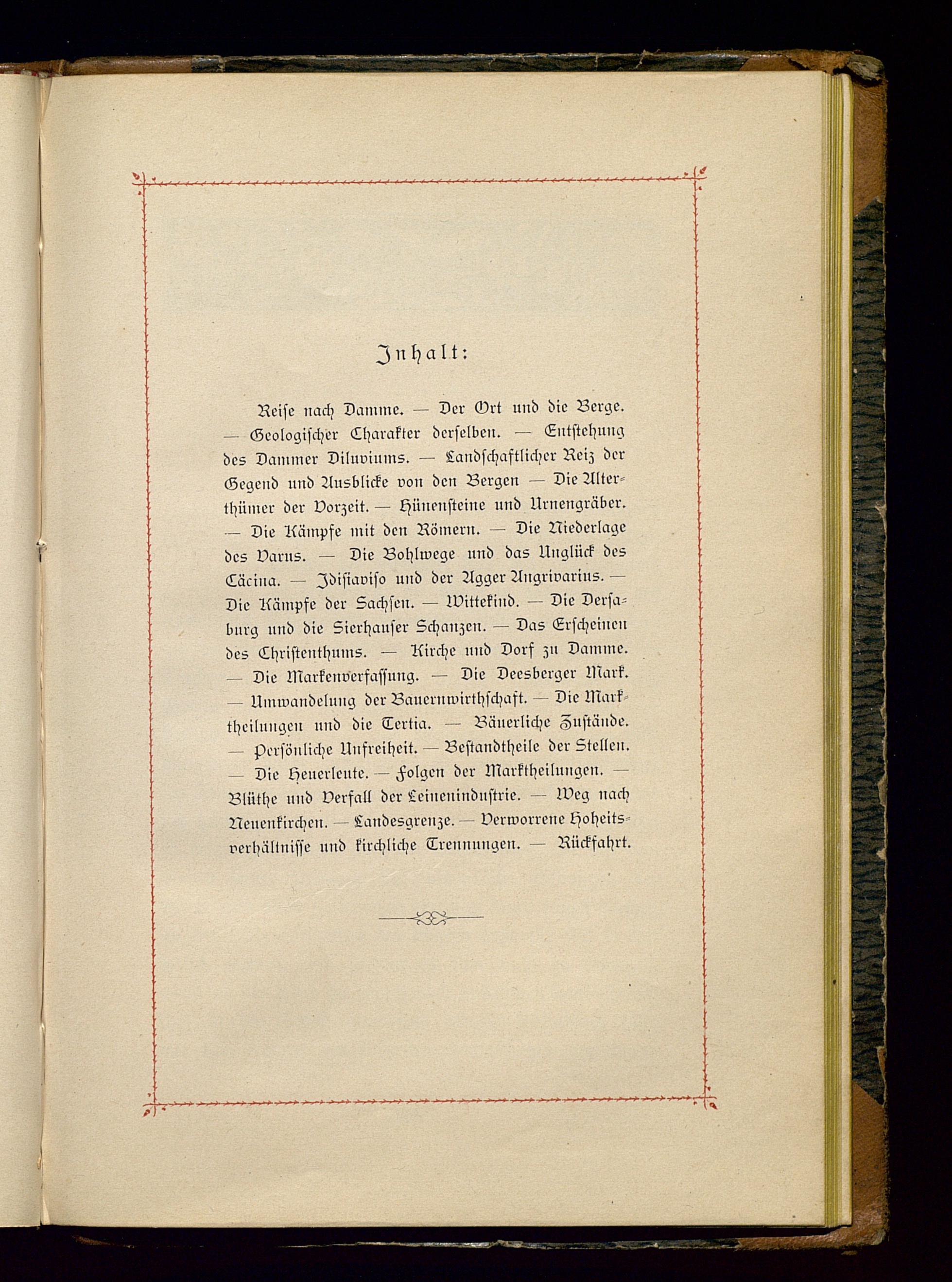 Inhalt:

Reise nach Damme. — Der Ort und die Berge. — Geologischer Charakter derselben. — Entstehung des Dammer Diluviums. — Landschaftlicher Reiz der Gegend und Ausblicke von den Bergen — Die Alterthümer der Vorzeit. — Hünensteine und Urnengräber. — Die Kämpfe mit den Römern. — Die Niederlage des Varus. — Die Bohlwege und das Unglück des Cäcina. — Idisiaviso und der Agger Angrivarius. — Die Kämpfe der Sachsen. — Wittekind. — Die Dersaburg und die Sierhauser Schanzen. — Das Erscheinen des Christenthums. — Kirche und Dorf zu Damme. — Die Markenverfassung. — Die Deesberger Mark. — Umwandelung der Bauernwirthschaft. — Die Marktheilungen und die Tertia. — Bäuerliche Zustände. — Persönliche Unfreiheit. — Bestandtheile der Stellen. — Die Heuerleute. — Folgen der Marktheilungen. — Blüthe und Verfall der Leinenindustrie. — Weg nach Neuenkirchen. — Landesgrenze. — Verworrene Hoheitsverhältnisse und kirchliche Trennungen. — Rückfahrt.